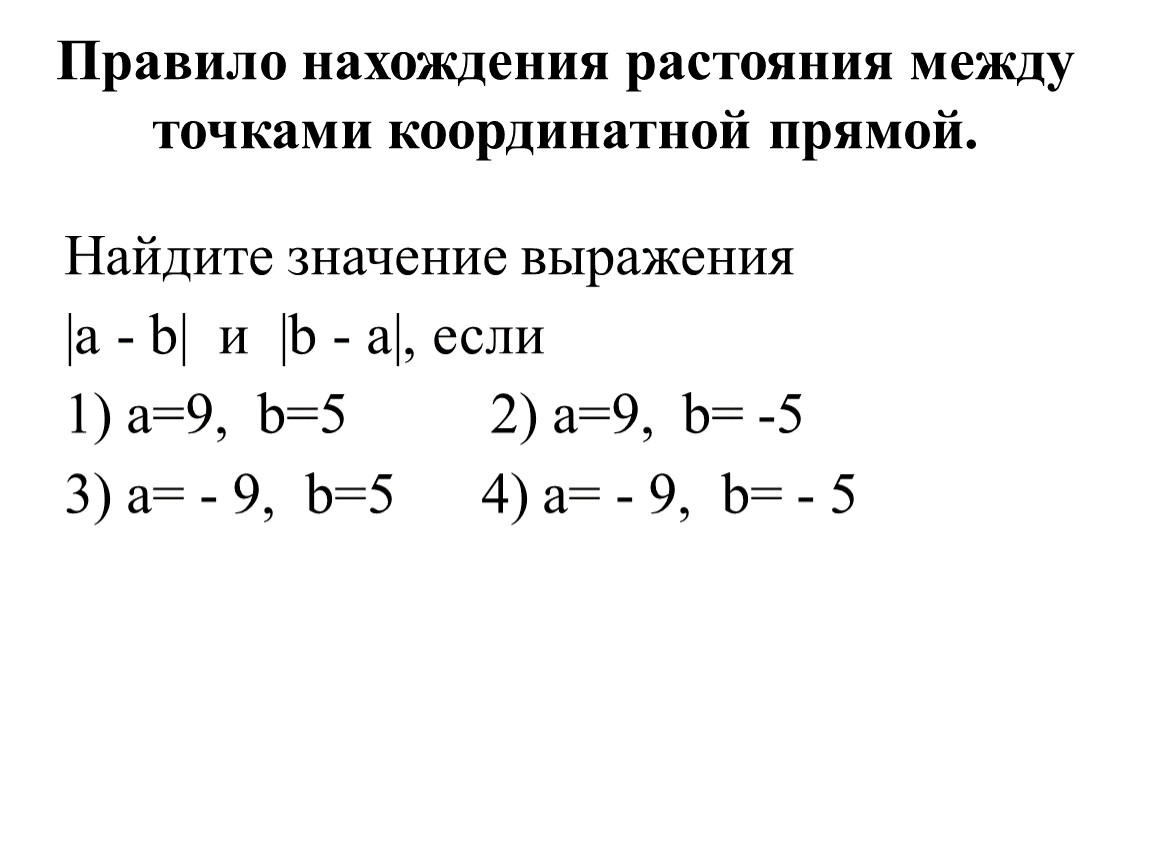 Правило нахождения растояния между точками координатной прямой.

Найдите значение выражения
$|a - b|$ и $|b - a|$, если
1) $a=9$, $b=5$   2) $a=9$, $b= -5$
3) $a= - 9$, $b=5$   4) $a= - 9$, $b= - 5$